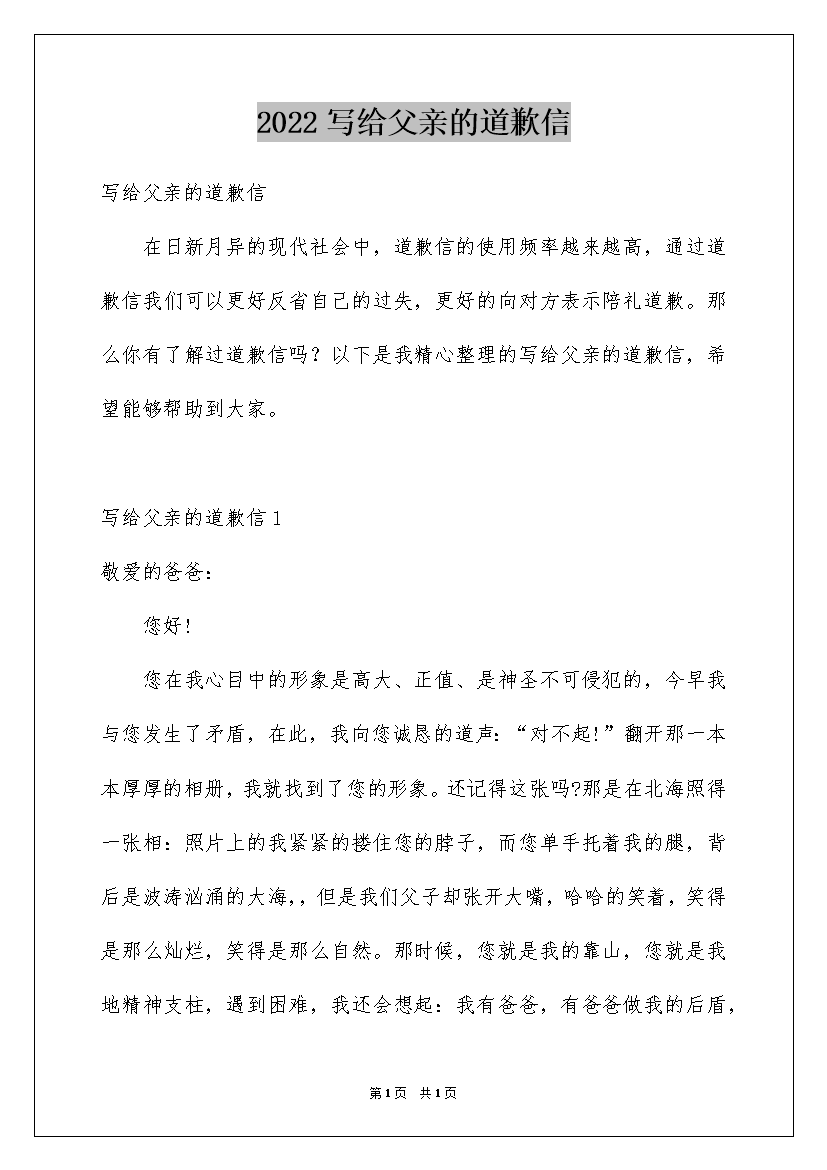 2022写给父亲的道歉信

写给父亲的道歉信

在日新月异的现代社会中，道歉信的使用频率越来越高，通过道歉信我们可以更好反省自己的过失，更好的向对方表示陪礼道歉。那么你有了解过道歉信吗？以下是我精心整理的写给父亲的道歉信，希望能够帮助到大家。

写给父亲的道歉信1

敬爱的爸爸：

您好！

您在我心目中的形象是高大、正值、是神圣不可侵犯的，今早我与您发生了矛盾，在此，我向您诚恳的道声：“对不起！”翻开那一本本厚厚的相册，我就找到了您的形象。还记得这张吗?那是在北海照得一张相：照片上的我紧紧的搂住您的脖子，而您单手托着我的腿，背后是波涛汹涌的大海，，但是我们父子却张开大嘴，哈哈的笑着，笑得是那么灿烂，笑得是那么自然。那时候，您就是我的靠山，您就是我地精神支柱，遇到困难，我还会想起：我有爸爸，有爸爸做我的后盾，

第1页 共1页